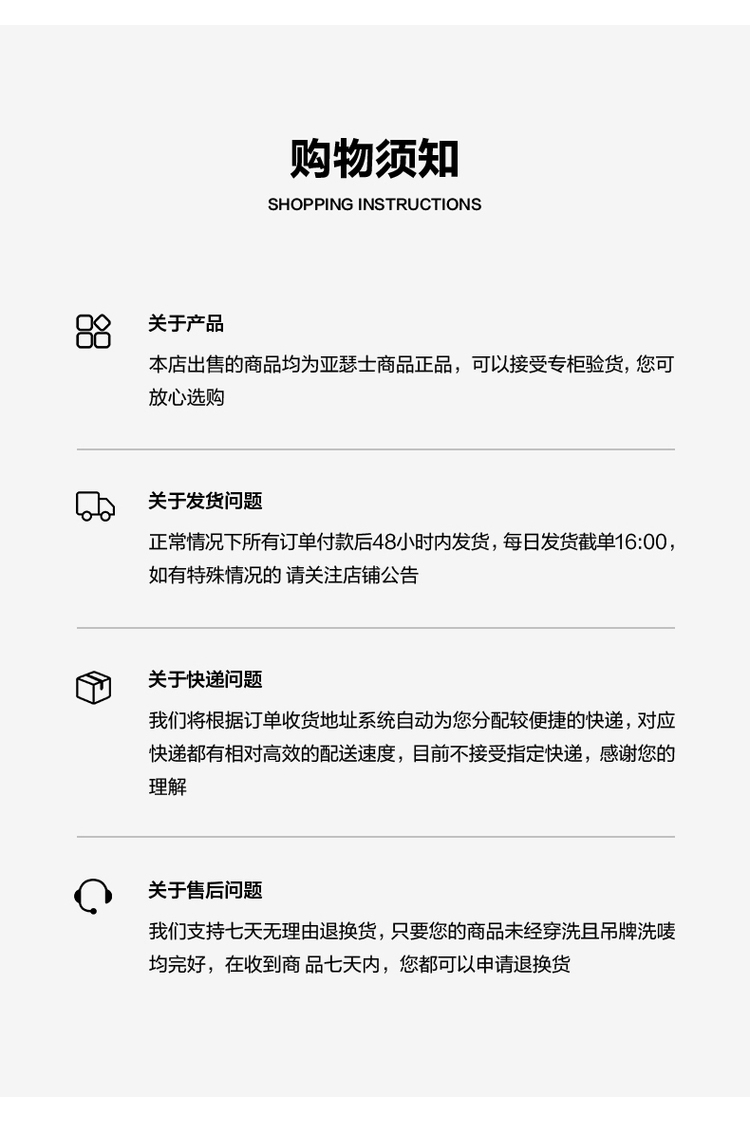 购物须知
SHOPPING INSTRUCTIONS

关于产品
本店出售的商品均为亚瑟士商品正品，可以接受专柜验货，您可放心选购

关于发货问题
正常情况下所有订单付款后48小时内发货，每日发货截单16:00，如有特殊情况的 请关注店铺公告

关于快递问题
我们将根据订单收货地址系统自动为您分配较便捷的快递，对应快递都有相对高效的配送速度，目前不接受指定快递，感谢您的理解

关于售后问题
我们支持七天无理由退换货，只要您的商品未经穿洗且吊牌洗唛均完好，在收到商 品七天内，您都可以申请退换货